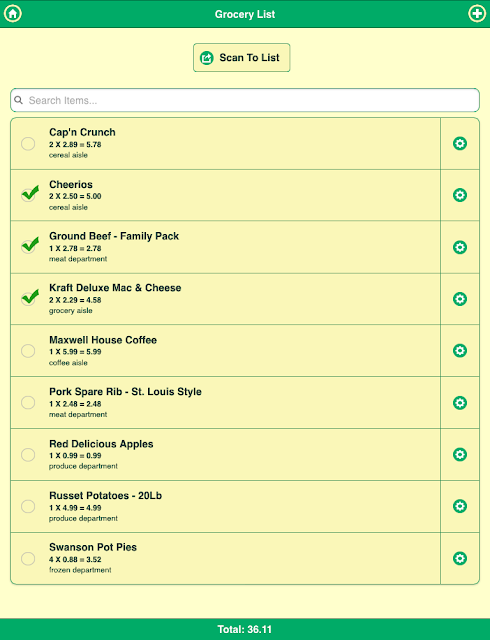 Grocery List

Scan To List

Search Items...

Cap'n Crunch
2 X 2.89 = 5.78
cereal aisle

Cheerios
2 X 2.50 = 5.00
cereal aisle

Ground Beef - Family Pack
1 X 2.78 = 2.78
meat department

Kraft Deluxe Mac & Cheese
2 X 2.29 = 4.58
grocery aisle

Maxwell House Coffee
1 X 5.99 = 5.99
coffee aisle

Pork Spare Rib - St. Louis Style
1 X 2.48 = 2.48
meat department

Red Delicious Apples
1 X 0.99 = 0.99
produce department

Russet Potatoes - 20Lb
1 X 4.99 = 4.99
produce department

Swanson Pot Pies
4 X 0.88 = 3.52
frozen department

Total: 36.11